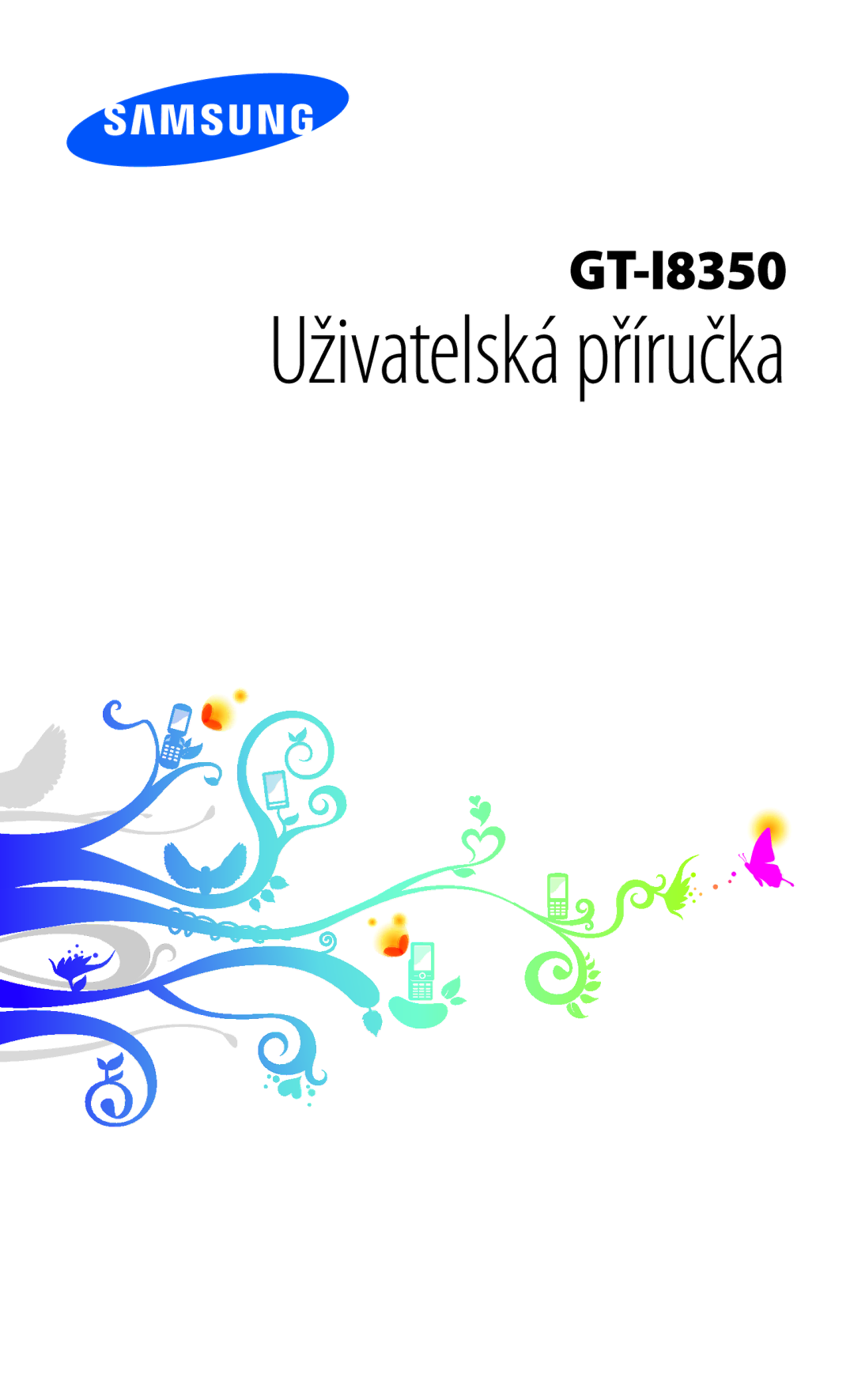 SAMSUNG

GT-I8350
Uživatelská příručka